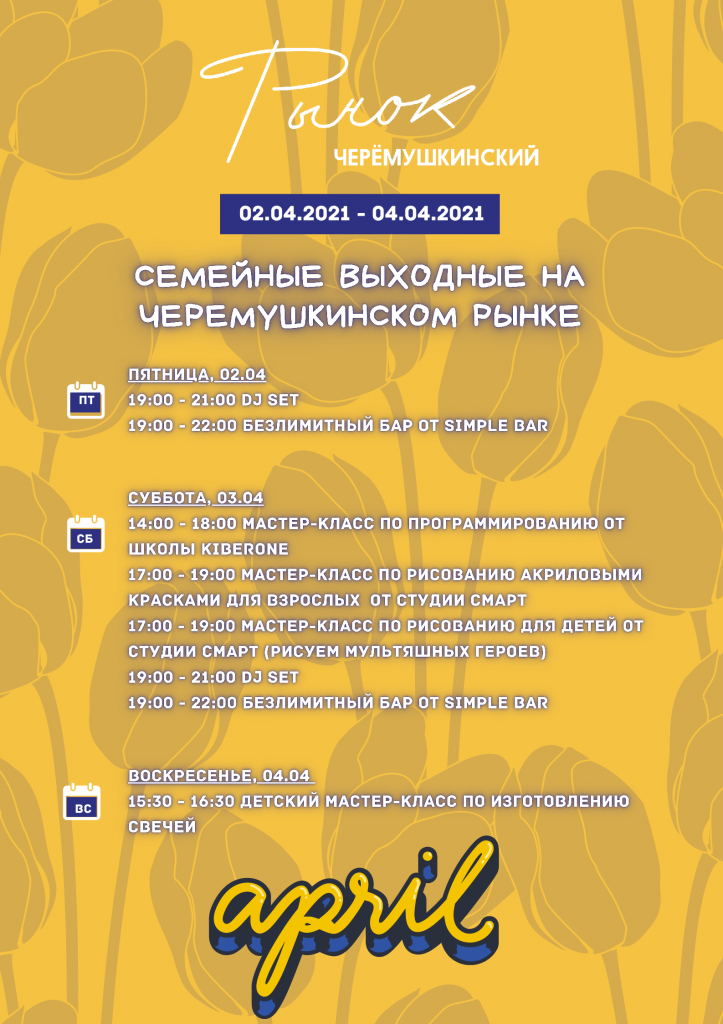 Рынок
ЧЕРЁМУШКИНСКИЙ

02.04.2021 - 04.04.2021

СЕМЕЙНЫЕ ВЫХОДНЫЕ НА ЧЕРЕМУШКИНСКОМ РЫНКЕ

ПТ
ПЯТНИЦА, 02.04
19:00 - 21:00 DJ SET
19:00 - 22:00 БЕЗЛИМИТНЫЙ БАР ОТ SIMPLE BAR

СБ
СУББОТА, 03.04
14:00 - 18:00 МАСТЕР-КЛАСС ПО ПРОГРАММИРОВАНИЮ ОТ ШКОЛЫ KIBERONE
17:00 - 19:00 МАСТЕР-КЛАСС ПО РИСОВАНИЮ АКРИЛОВЫМИ КРАСКАМИ ДЛЯ ВЗРОСЛЫХ ОТ СТУДИИ СМАРТ
17:00 - 19:00 МАСТЕР-КЛАСС ПО РИСОВАНИЮ ДЛЯ ДЕТЕЙ ОТ СТУДИИ СМАРТ (РИСУЕМ МУЛЬТЯШНЫХ ГЕРОЕВ)
19:00 - 21:00 DJ SET
19:00 - 22:00 БЕЗЛИМИТНЫЙ БАР ОТ SIMPLE BAR

ВС
ВОСКРЕСЕНЬЕ, 04.04
15:30 - 16:30 ДЕТСКИЙ МАСТЕР-КЛАСС ПО ИЗГОТОВЛЕНИЮ СВЕЧЕЙ

april